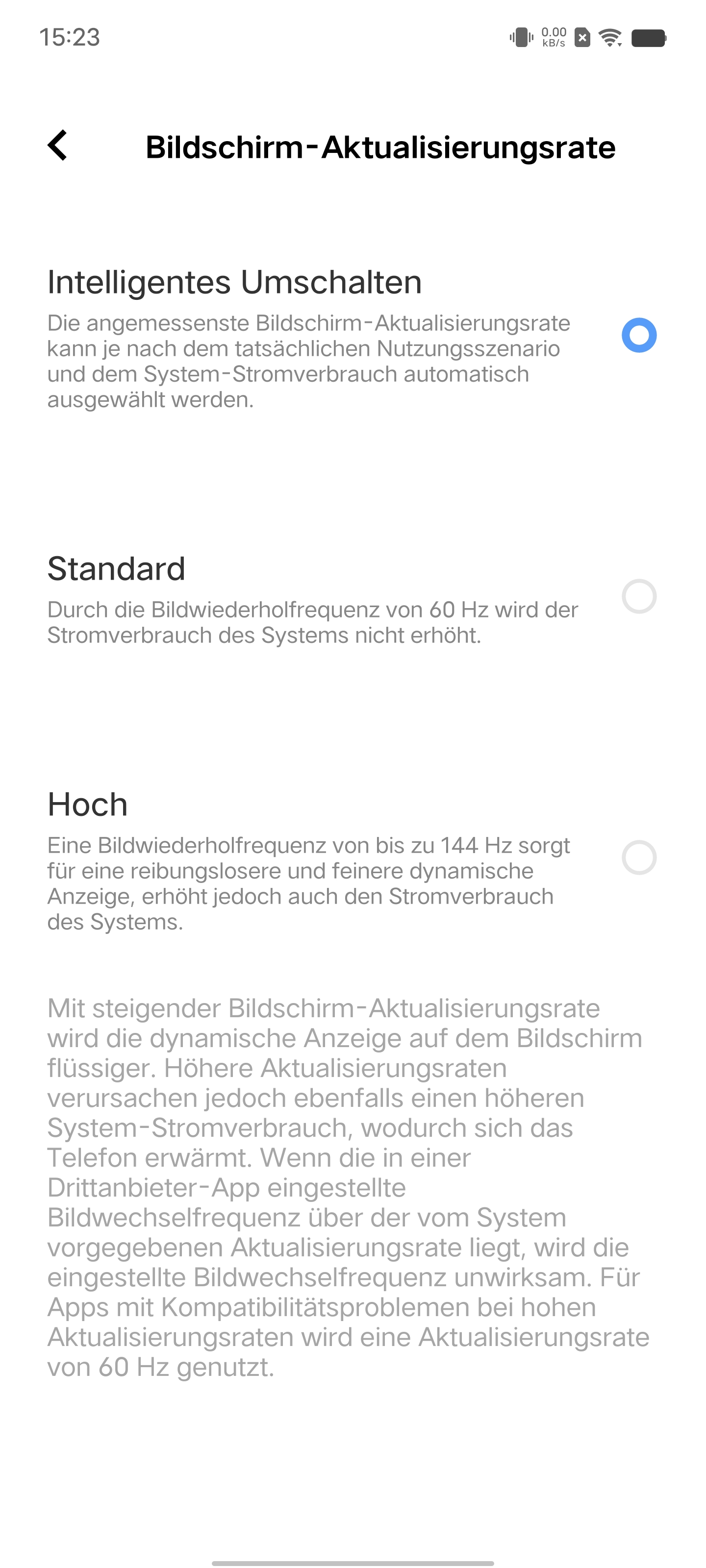 15:23 0.00 kB/s

Bildschirm-Aktualisierungsrate

Intelligentes Umschalten
Die angemessenste Bildschirm-Aktualisierungsrate kann je nach dem tatsächlichen Nutzungsszenario und dem System-Stromverbrauch automatisch ausgewählt werden.

Standard
Durch die Bildwiederholfrequenz von 60 Hz wird der Stromverbrauch des Systems nicht erhöht.

Hoch
Eine Bildwiederholfrequenz von bis zu 144 Hz sorgt für eine reibungslosere und feinere dynamische Anzeige, erhöht jedoch auch den Stromverbrauch des Systems.

Mit steigender Bildschirm-Aktualisierungsrate wird die dynamische Anzeige auf dem Bildschirm flüssiger. Höhere Aktualisierungsraten verursachen jedoch ebenfalls einen höheren System-Stromverbrauch, wodurch sich das Telefon erwärmt. Wenn die in einer Drittanbieter-App eingestellte Bildwechselfrequenz über der vom System vorgegebenen Aktualisierungsrate liegt, wird die eingestellte Bildwechselfrequenz unwirksam. Für Apps mit Kompatibilitätsproblemen bei hohen Aktualisierungsraten wird eine Aktualisierungsrate von 60 Hz genutzt.